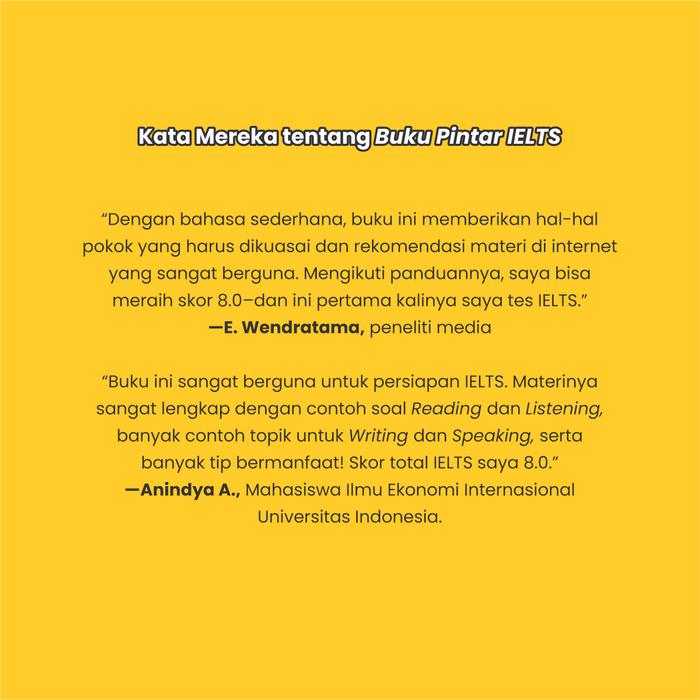 Kata Mereka tentang Buku Pintar IELTS

"Dengan bahasa sederhana, buku ini memberikan hal-hal pokok yang harus dikuasai dan rekomendasi materi di internet yang sangat berguna. Mengikuti panduannya, saya bisa meraih skor 8.0–dan ini pertama kalinya saya tes IELTS."
—E. Wendratama, peneliti media

"Buku ini sangat berguna untuk persiapan IELTS. Materinya sangat lengkap dengan contoh soal Reading dan Listening, banyak contoh topik untuk Writing dan Speaking, serta banyak tip bermanfaat! Skor total IELTS saya 8.0."
—Anindya A., Mahasiswa Ilmu Ekonomi Internasional Universitas Indonesia.